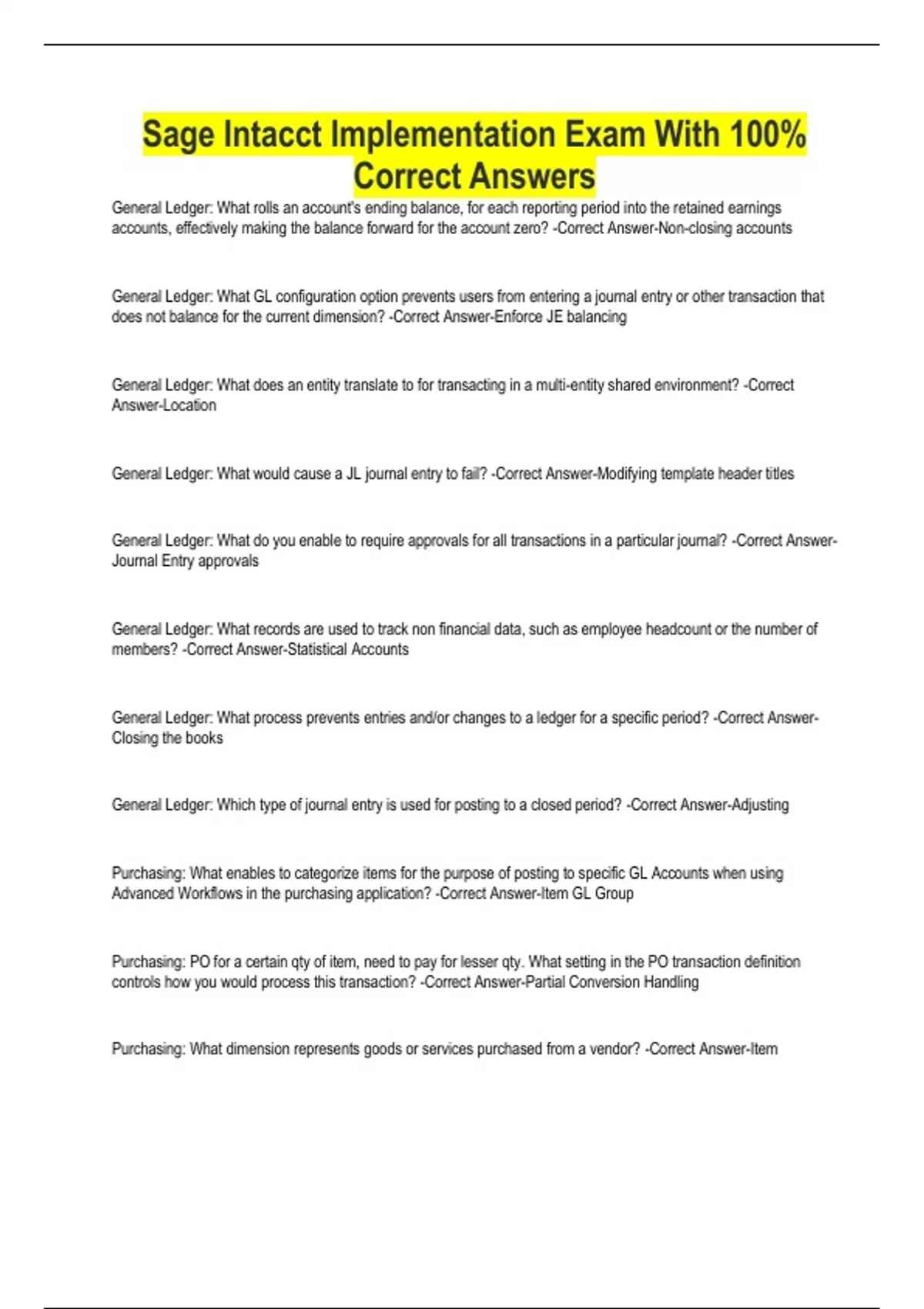 Sage Intacct Implementation Exam With 100% Correct Answers

General Ledger: What rolls an account's ending balance, for each reporting period into the retained earnings accounts, effectively making the balance forward for the account zero? -Correct Answer-Non-closing accounts

General Ledger: What GL configuration option prevents users from entering a journal entry or other transaction that does not balance for the current dimension? -Correct Answer-Enforce JE balancing

General Ledger: What does an entity translate to for transacting in a multi-entity shared environment? -Correct Answer-Location

General Ledger: What would cause a JL journal entry to fail? -Correct Answer-Modifying template header titles

General Ledger: What do you enable to require approvals for all transactions in a particular journal? -Correct Answer-Journal Entry approvals

General Ledger: What records are used to track non financial data, such as employee headcount or the number of members? -Correct Answer-Statistical Accounts

General Ledger: What process prevents entries and/or changes to a ledger for a specific period? -Correct Answer-Closing the books

General Ledger: Which type of journal entry is used for posting to a closed period? -Correct Answer-Adjusting

Purchasing: What enables to categorize items for the purpose of posting to specific GL Accounts when using Advanced Workflows in the purchasing application? -Correct Answer-Item GL Group

Purchasing: PO for a certain qty of item, need to pay for lesser qty. What setting in the PO transaction definition controls how you would process this transaction? -Correct Answer-Partial Conversion Handling

Purchasing: What dimension represents goods or services purchased from a vendor? -Correct Answer-Item